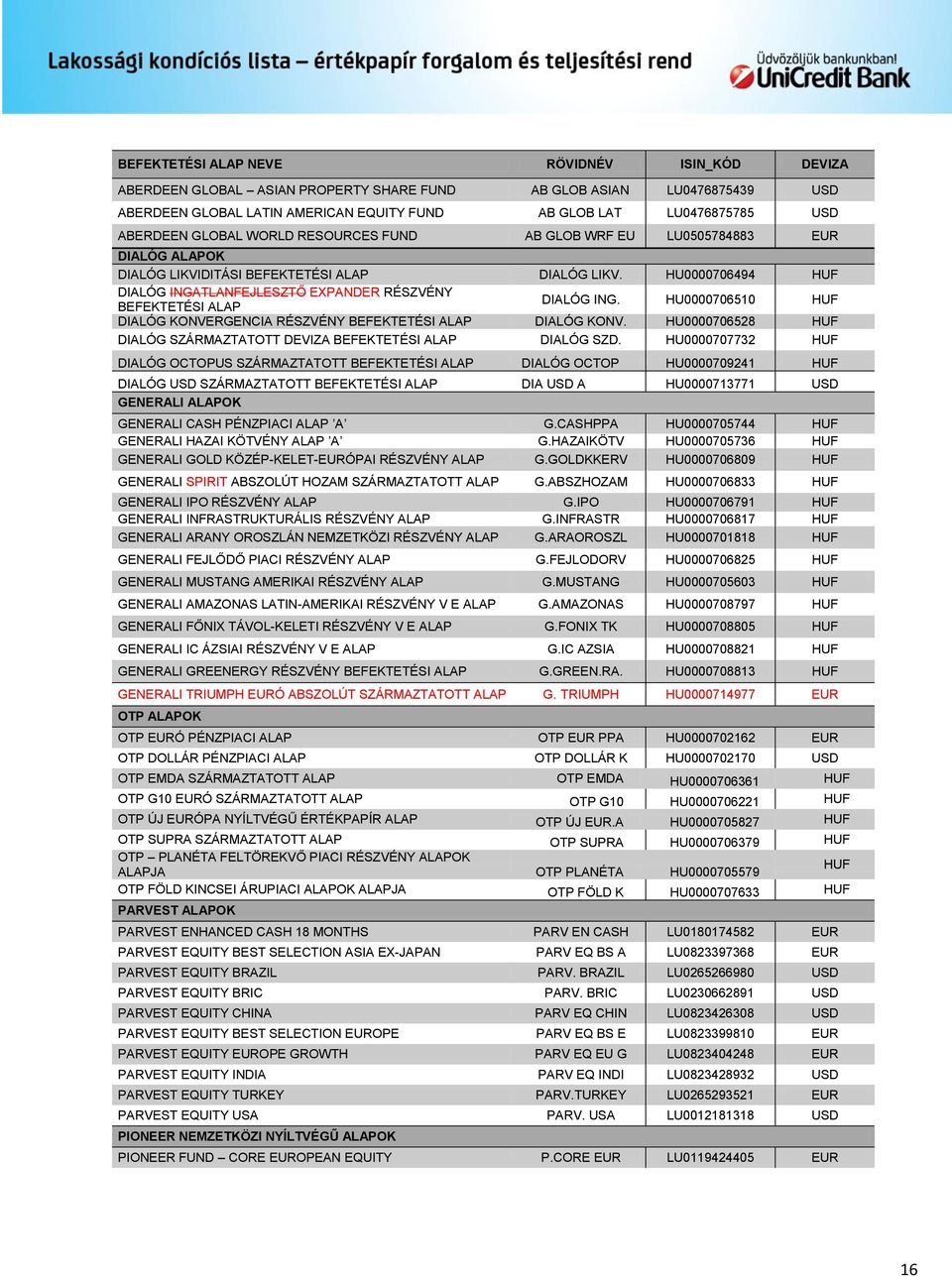 Lakossági kondíciós lista – értékpapír forgalom és teljesítési rend

Üdvözöljük bankunkban!
UniCredit Bank

| BEFEKTETÉSI ALAP NEVE | RÖVIDNÉV | ISIN_KÓD | DEVIZA |
|---|---|---|---|
| ABERDEEN GLOBAL – ASIAN PROPERTY SHARE FUND | AB GLOB ASIAN | LU0476875439 | USD |
| ABERDEEN GLOBAL LATIN AMERICAN EQUITY FUND | AB GLOB LAT | LU0476875785 | USD |
| ABERDEEN GLOBAL WORLD RESOURCES FUND | AB GLOB WRF EU | LU0505784883 | EUR |
| DIALÓG ALAPOK | | | |
| DIALÓG LIKVIDITÁSI BEFEKTETÉSI ALAP | DIALÓG LIKV. | HU0000706494 | HUF |
| DIALÓG INGATLANFEJLESZTŐ EXPANDER RÉSZVÉNY BEFEKTETÉSI ALAP | DIALÓG ING. | HU0000706510 | HUF |
| DIALÓG KONVERGENCIA RÉSZVÉNY BEFEKTETÉSI ALAP | DIALÓG KONV. | HU0000706528 | HUF |
| DIALÓG SZÁRMAZTATOTT DEVIZA BEFEKTETÉSI ALAP | DIALÓG SZD. | HU0000707732 | HUF |
| DIALÓG OCTOPUS SZÁRMAZTATOTT BEFEKTETÉSI ALAP | DIALÓG OCTOP | HU0000709241 | HUF |
| DIALÓG USD SZÁRMAZTATOTT BEFEKTETÉSI ALAP | DIA USD A | HU0000713771 | USD |
| GENERALI ALAPOK | | | |
| GENERALI CASH PÉNZPIACI ALAP 'A' | G.CASHPPA | HU0000705744 | HUF |
| GENERALI HAZAI KÖTVÉNY ALAP 'A' | G.HAZAIKÖTV | HU0000705736 | HUF |
| GENERALI GOLD KÖZÉP-KELET-EURÓPAI RÉSZVÉNY ALAP | G.GOLDKKERV | HU0000706809 | HUF |
| GENERALI SPIRIT ABSZOLÚT HOZAM SZÁRMAZTATOTT ALAP | G.ABSZHOZAM | HU0000706833 | HUF |
| GENERALI IPO RÉSZVÉNY ALAP | G.IPO | HU0000706791 | HUF |
| GENERALI INFRASTRUKTURÁLIS RÉSZVÉNY ALAP | G.INFRASTR | HU0000706817 | HUF |
| GENERALI ARANY OROSZLÁN NEMZETKÖZI RÉSZVÉNY ALAP | G.ARAOROSZL | HU0000701818 | HUF |
| GENERALI FEJLŐDŐ PIACI RÉSZVÉNY ALAP | G.FEJLODORV | HU0000706825 | HUF |
| GENERALI MUSTANG AMERIKAI RÉSZVÉNY ALAP | G.MUSTANG | HU0000705603 | HUF |
| GENERALI AMAZONAS LATIN-AMERIKAI RÉSZVÉNY V E ALAP | G.AMAZONAS | HU0000708797 | HUF |
| GENERALI FŐNIX TÁVOL-KELETI RÉSZVÉNY V E ALAP | G.FONIX TK | HU0000708805 | HUF |
| GENERALI IC ÁZSIAI RÉSZVÉNY V E ALAP | G.IC AZSIA | HU0000708821 | HUF |
| GENERALI GREENERGY RÉSZVÉNY BEFEKTETÉSI ALAP | G.GREEN.RA. | HU0000708813 | HUF |
| GENERALI TRIUMPH EURÓ ABSZOLÚT SZÁRMAZTATOTT ALAP | G. TRIUMPH | HU0000714977 | EUR |
| OTP ALAPOK | | | |
| OTP EURÓ PÉNZPIACI ALAP | OTP EUR PPA | HU0000702162 | EUR |
| OTP DOLLÁR PÉNZPIACI ALAP | OTP DOLLÁR K | HU0000702170 | USD |
| OTP EMDA SZÁRMAZTATOTT ALAP | OTP EMDA | HU0000706361 | HUF |
| OTP G10 EURÓ SZÁRMAZTATOTT ALAP | OTP G10 | HU0000706221 | HUF |
| OTP ÚJ EURÓPA NYÍLTVÉGŰ ÉRTÉKPAPÍR ALAP | OTP ÚJ EUR.A | HU0000705827 | HUF |
| OTP SUPRA SZÁRMAZTATOTT ALAP | OTP SUPRA | HU0000706379 | HUF |
| OTP – PLANÉTA FELTÖREKVŐ PIACI RÉSZVÉNY ALAPOK ALAPJA | OTP PLANÉTA | HU0000705579 | HUF |
| OTP FÖLD KINCSEI ÁRUPIACI ALAPOK ALAPJA | OTP FÖLD K | HU0000707633 | HUF |
| PARVEST ALAPOK | | | |
| PARVEST ENHANCED CASH 18 MONTHS | PARV EN CASH | LU0180174582 | EUR |
| PARVEST EQUITY BEST SELECTION ASIA EX-JAPAN | PARV EQ BS A | LU0823397368 | EUR |
| PARVEST EQUITY BRAZIL | PARV. BRAZIL | LU0265266980 | USD |
| PARVEST EQUITY BRIC | PARV. BRIC | LU0230662891 | USD |
| PARVEST EQUITY CHINA | PARV EQ CHIN | LU0823426308 | USD |
| PARVEST EQUITY BEST SELECTION EUROPE | PARV EQ BS E | LU0823399810 | EUR |
| PARVEST EQUITY EUROPE GROWTH | PARV EQ EU G | LU0823404248 | EUR |
| PARVEST EQUITY INDIA | PARV EQ INDI | LU0823428932 | USD |
| PARVEST EQUITY TURKEY | PARV.TURKEY | LU0265293521 | EUR |
| PARVEST EQUITY USA | PARV. USA | LU0012181318 | USD |
| PIONEER NEMZETKÖZI NYÍLTVÉGŰ ALAPOK | | | |
| PIONEER FUND – CORE EUROPEAN EQUITY | P.CORE EUR | LU0119424405 | EUR |

16